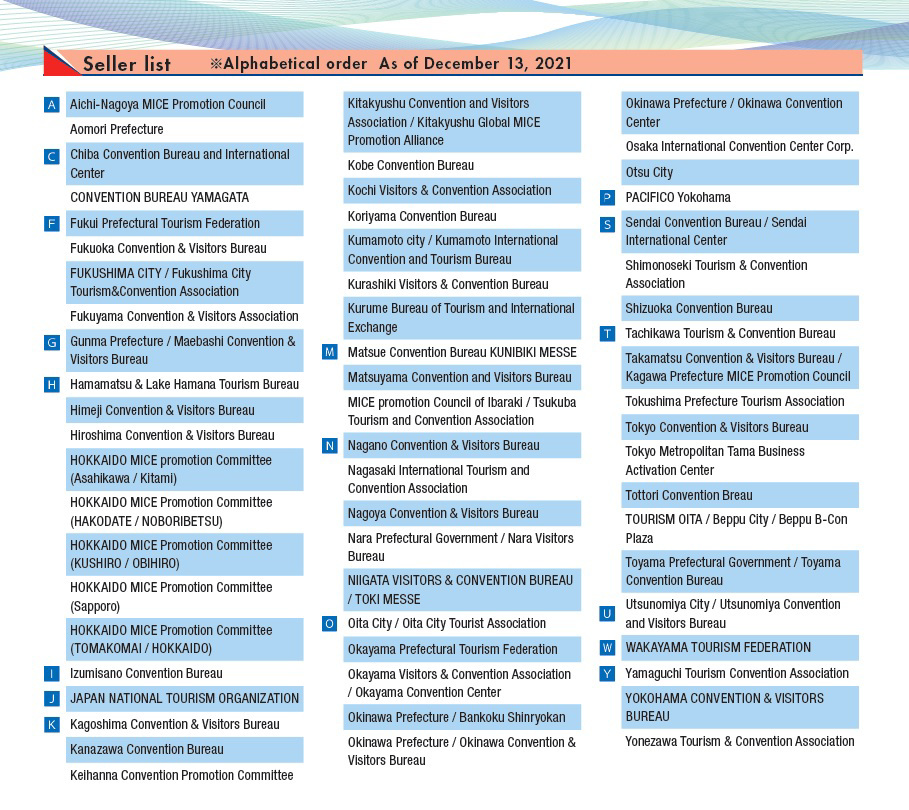 Seller list ※Alphabetical order As of December 13, 2021

A Aichi-Nagoya MICE Promotion Council
Aomori Prefecture
C Chiba Convention Bureau and International Center
CONVENTION BUREAU YAMAGATA
F Fukui Prefectural Tourism Federation
Fukuoka Convention & Visitors Bureau
FUKUSHIMA CITY / Fukushima City Tourism&Convention Association
Fukuyama Convention & Visitors Association
G Gunma Prefecture / Maebashi Convention & Visitors Bureau
H Hamamatsu & Lake Hamana Tourism Bureau
Himeji Convention & Visitors Bureau
Hiroshima Convention & Visitors Bureau
HOKKAIDO MICE promotion Committee (Asahikawa / Kitami)
HOKKAIDO MICE Promotion Committee (HAKODATE / NOBORIBETSU)
HOKKAIDO MICE Promotion Committee (KUSHIRO / OBIHIRO)
HOKKAIDO MICE Promotion Committee (Sapporo)
HOKKAIDO MICE Promotion Committee (TOMAKOMAI / HOKKAIDO)
I Izumisano Convention Bureau
J JAPAN NATIONAL TOURISM ORGANIZATION
K Kagoshima Convention & Visitors Bureau
Kanazawa Convention Bureau
Keihanna Convention Promotion Committee

Kitakyushu Convention and Visitors Association / Kitakyushu Global MICE Promotion Alliance
Kobe Convention Bureau
Kochi Visitors & Convention Association
Koriyama Convention Bureau
Kumamoto city / Kumamoto International Convention and Tourism Bureau
Kurashiki Visitors & Convention Bureau
Kurume Bureau of Tourism and International Exchange
M Matsue Convention Bureau KUNIBIKI MESSE
Matsuyama Convention and Visitors Bureau
MICE promotion Council of Ibaraki / Tsukuba Tourism and Convention Association
N Nagano Convention & Visitors Bureau
Nagasaki International Tourism and Convention Association
Nagoya Convention & Visitors Bureau
Nara Prefectural Government / Nara Visitors Bureau
NIIGATA VISITORS & CONVENTION BUREAU / TOKI MESSE
O Oita City / Oita City Tourist Association
Okayama Prefectural Tourism Federation
Okayama Visitors & Convention Association / Okayama Convention Center
Okinawa Prefecture / Bankoku Shinryokan
Okinawa Prefecture / Okinawa Convention & Visitors Bureau

Okinawa Prefecture / Okinawa Convention Center
Osaka International Convention Center Corp.
Otsu City
P PACIFICO Yokohama
S Sendai Convention Bureau / Sendai International Center
Shimonoseki Tourism & Convention Association
Shizuoka Convention Bureau
T Tachikawa Tourism & Convention Bureau
Takamatsu Convention & Visitors Bureau / Kagawa Prefecture MICE Promotion Council
Tokushima Prefecture Tourism Association
Tokyo Convention & Visitors Bureau
Tokyo Metropolitan Tama Business Activation Center
Tottori Convention Breau
TOURISM OITA / Beppu City / Beppu B-Con Plaza
Toyama Prefectural Government / Toyama Convention Bureau
U Utsunomiya City / Utsunomiya Convention and Visitors Bureau
W WAKAYAMA TOURISM FEDERATION
Y Yamaguchi Tourism Convention Association
YOKOHAMA CONVENTION & VISITORS BUREAU
Yonezawa Tourism & Convention Association